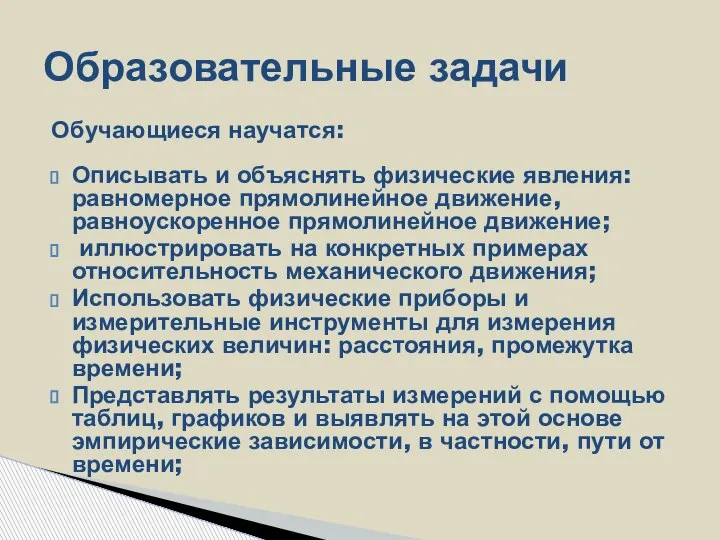 Образовательные задачи

Обучающиеся научатся:

Описывать и объяснять физические явления: равномерное прямолинейное движение, равноускоренное прямолинейное движение;

 иллюстрировать на конкретных примерах относительность механического движения;

Использовать физические приборы и измерительные инструменты для измерения физических величин: расстояния, промежутка времени;

Представлять результаты измерений с помощью таблиц, графиков и выявлять на этой основе эмпирические зависимости, в частности, пути от времени;